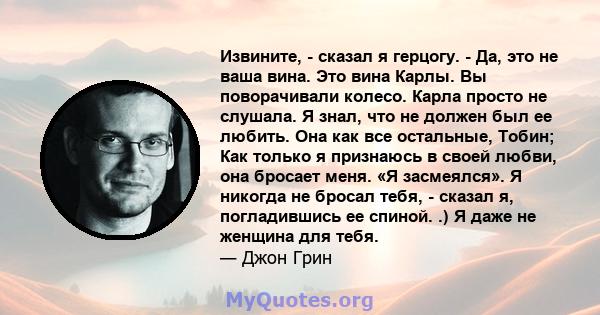 Извините, - сказал я герцогу. - Да, это не ваша вина. Это вина Карлы. Вы поворачивали колесо. Карла просто не слушала. Я знал, что не должен был ее любить. Она как все остальные, Тобин; Как только я признаюсь в своей любви, она бросает меня. «Я засмеялся». Я никогда не бросал тебя, - сказал я, погладившись ее спиной. .) Я даже не женщина для тебя.
— Джон Грин

MyQuotes.org